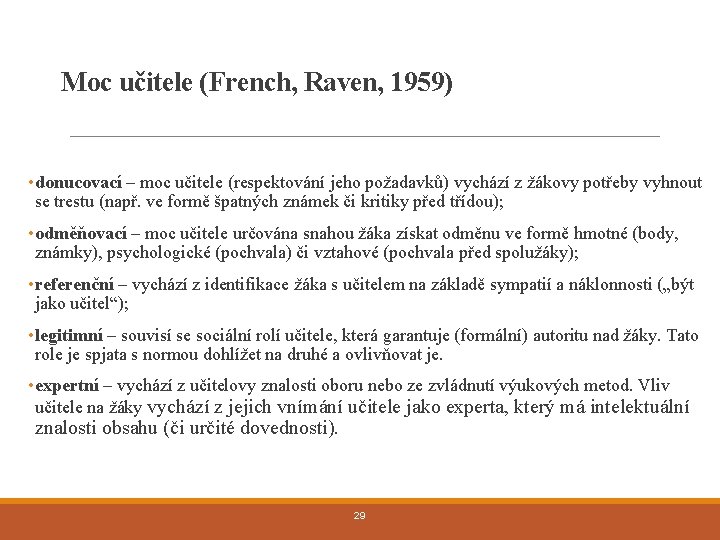 Moc učitele (French, Raven, 1959)

• donucovací – moc učitele (respektování jeho požadavků) vychází z žákovy potřeby vyhnout se trestu (např. ve formě špatných známek či kritiky před třídou);

• odměňovací – moc učitele určována snahou žáka získat odměnu ve formě hmotné (body, známky), psychologické (pochvala) či vztahové (pochvala před spolužáky);

• referenční – vychází z identifikace žáka s učitelem na základě sympatií a náklonnosti („být jako učitel“);

• legitimní – souvisí se sociální rolí učitele, která garantuje (formální) autoritu nad žáky. Tato role je spjata s normou dohlížet na druhé a ovlivňovat je.

• expertní – vychází z učitelovy znalosti oboru nebo ze zvládnutí výukových metod. Vliv učitele na žáky vychází z jejich vnímání učitele jako experta, který má intelektuální znalosti obsahu (či určité dovednosti).

29